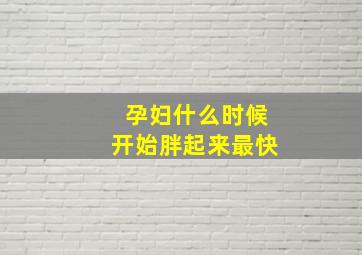 孕妇什么时候
开始胖起来最快